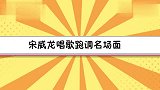 宋威龙唱歌跑调名场面